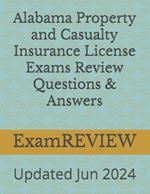 Alabama Property and Casualty Insurance License Exams Review Questions & Answers

ExamREVIEW

Updated Jun 2024